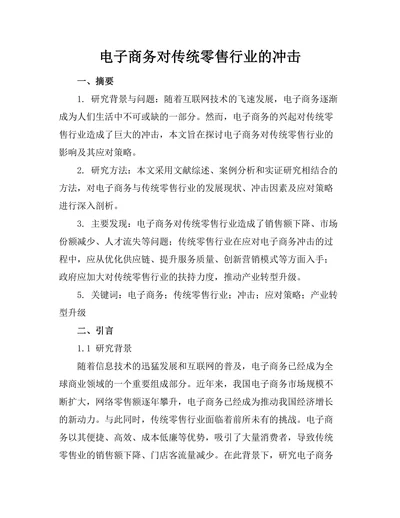 电子商务对传统零售行业的冲击

一、摘要

1. 研究背景与问题：随着互联网技术的飞速发展，电子商务逐渐成为人们生活中不可或缺的一部分。然而，电子商务的兴起对传统零售行业造成了巨大的冲击，本文旨在探讨电子商务对传统零售行业的影响及其应对策略。

2. 研究方法：本文采用文献综述、案例分析和实证研究相结合的方法，对电子商务与传统零售行业的发展现状、冲击因素及应对策略进行深入剖析。

3. 主要发现：电子商务对传统零售行业造成了销售额下降、市场份额减少、人才流失等问题；传统零售行业在应对电子商务冲击的过程中，应从优化供应链、提升服务质量、创新营销模式等方面入手；政府应加大对传统零售行业的扶持力度，推动产业转型升级。

5. 关键词：电子商务；传统零售行业；冲击；应对策略；产业转型升级

二、引言

1.1 研究背景

随着信息技术的迅猛发展和互联网的普及，电子商务已经成为全球商业领域的一个重要组成部分。近年来，我国电子商务市场规模不断扩大，网络零售额逐年攀升，电子商务已经成为推动我国经济增长的新动力。与此同时，传统零售行业面临着前所未有的挑战。电子商务以其便捷、高效、成本低廉等优势，吸引了大量消费者，导致传统零售业的销售额下降、门店客流量减少。在此背景下，研究电子商务